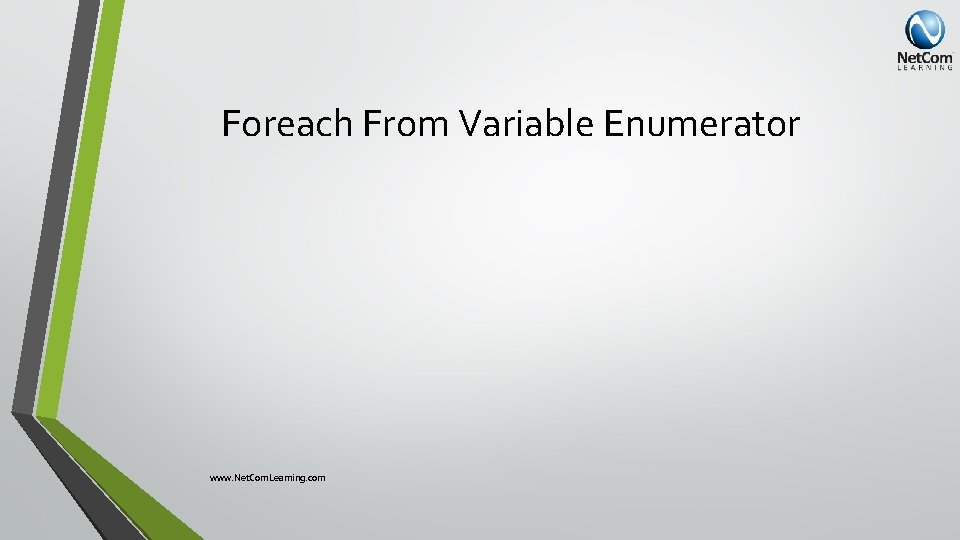 NetCom
LEARNING

Foreach From Variable Enumerator

www.NetComLearning.com